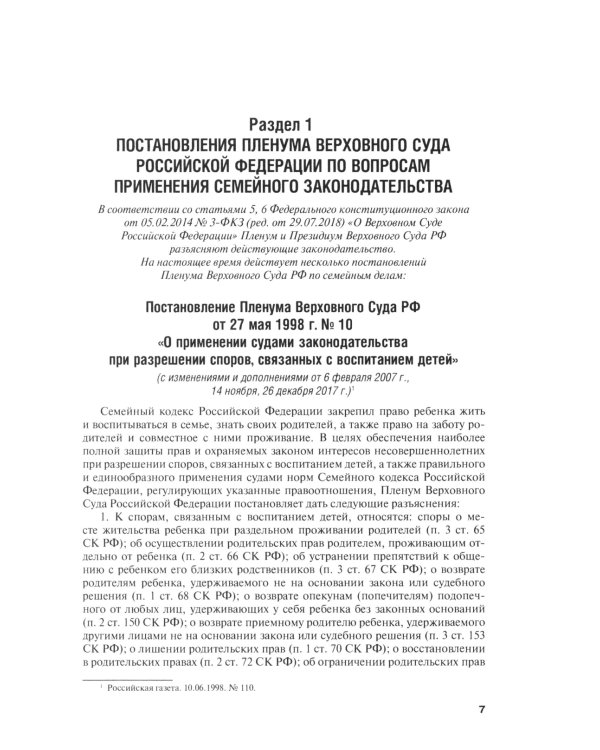 Раздел 1
ПОСТАНОВЛЕНИЯ ПЛЕНУМА ВЕРХОВНОГО СУДА РОССИЙСКОЙ ФЕДЕРАЦИИ ПО ВОПРОСАМ ПРИМЕНЕНИЯ СЕМЕЙНОГО ЗАКОНОДАТЕЛЬСТВА

В соответствии со статьями 5, 6 Федерального конституционного закона от 05.02.2014 № 3-ФКЗ (ред. от 29.07.2018) «О Верховном Суде Российской Федерации» Пленум и Президиум Верховного Суда РФ разъясняют действующие законодательство.
На настоящее время действует несколько постановлений Пленума Верховного Суда РФ по семейным делам:

Постановление Пленума Верховного Суда РФ от 27 мая 1998 г. № 10
«О применении судами законодательства при разрешении споров, связанных с воспитанием детей»
(с изменениями и дополнениями от 6 февраля 2007 г., 14 ноября, 26 декабря 2017 г.)$^1$

Семейный кодекс Российской Федерации закрепил право ребенка жить и воспитываться в семье, знать своих родителей, а также право на заботу родителей и совместное с ними проживание. В целях обеспечения наиболее полной защиты прав и охраняемых законом интересов несовершеннолетних при разрешении споров, связанных с воспитанием детей, а также правильного и единообразного применения судами норм Семейного кодекса Российской Федерации, регулирующих указанные правоотношения, Пленум Верховного Суда Российской Федерации постановляет дать следующие разъяснения:

1. К спорам, связанным с воспитанием детей, относятся: споры о месте жительства ребенка при раздельном проживании родителей (п. 3 ст. 65 СК РФ); об осуществлении родительских прав родителем, проживающим отдельно от ребенка (п. 2 ст. 66 СК РФ); об устранении препятствий к общению с ребенком его близких родственников (п. 3 ст. 67 СК РФ); о возврате родителям ребенка, удерживаемого не на основании закона или судебного решения (п. 1 ст. 68 СК РФ); о возврате опекунам (попечителям) подопечного от любых лиц, удерживающих у себя ребенка без законных оснований (п. 2 ст. 150 СК РФ); о возврате приемному родителю ребенка, удерживаемого другими лицами не на основании закона или судебного решения (п. 3 ст. 153 СК РФ); о лишении родительских прав (п. 1 ст. 70 СК РФ); о восстановлении в родительских правах (п. 2 ст. 72 СК РФ); об ограничении родительских прав

$^1$ Российская газета. 10.06.1998. № 110.

7